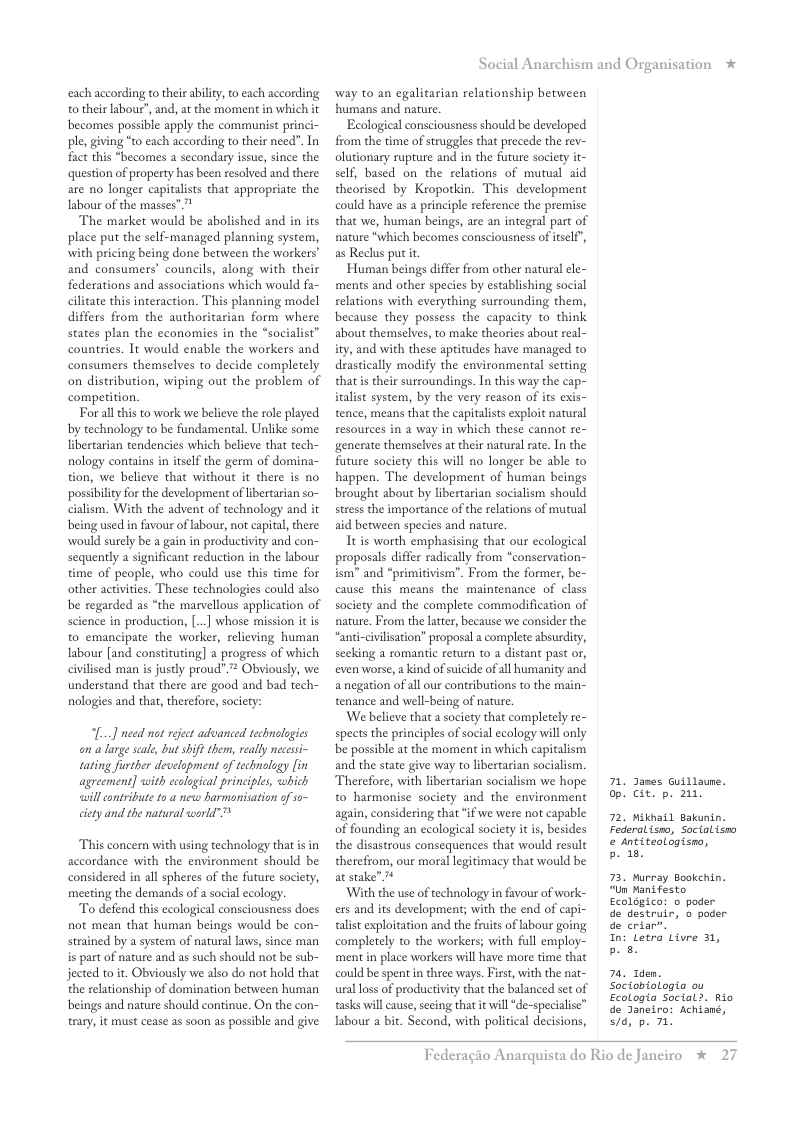 Social Anarchism and Organisation ★

each according to their ability, to each according to their labour", and, at the moment in which it becomes possible apply the communist principle, giving "to each according to their need". In fact this "becomes a secondary issue, since the question of property has been resolved and there are no longer capitalists that appropriate the labour of the masses".$^{71}$

The market would be abolished and in its place put the self-managed planning system, with pricing being done between the workers' and consumers' councils, along with their federations and associations which would facilitate this interaction. This planning model differs from the authoritarian form where states plan the economies in the "socialist" countries. It would enable the workers and consumers themselves to decide completely on distribution, wiping out the problem of competition.

For all this to work we believe the role played by technology to be fundamental. Unlike some libertarian tendencies which believe that technology contains in itself the germ of domination, we believe that without it there is no possibility for the development of libertarian socialism. With the advent of technology and it being used in favour of labour, not capital, there would surely be a gain in productivity and consequently a significant reduction in the labour time of people, who could use this time for other activities. These technologies could also be regarded as "the marvellous application of science in production, [...] whose mission it is to emancipate the worker, relieving human labour [and constituting] a progress of which civilised man is justly proud".$^{72}$ Obviously, we understand that there are good and bad technologies and that, therefore, society:

"[…] need not reject advanced technologies on a large scale, but shift them, really necessitating further development of technology [in agreement] with ecological principles, which will contribute to a new harmonisation of society and the natural world".$^{73}$

This concern with using technology that is in accordance with the environment should be considered in all spheres of the future society, meeting the demands of a social ecology.

To defend this ecological consciousness does not mean that human beings would be constrained by a system of natural laws, since man is part of nature and as such should not be subjected to it. Obviously we also do not hold that the relationship of domination between human beings and nature should continue. On the contrary, it must cease as soon as possible and give way to an egalitarian relationship between humans and nature.

Ecological consciousness should be developed from the time of struggles that precede the revolutionary rupture and in the future society itself, based on the relations of mutual aid theorised by Kropotkin. This development could have as a principle reference the premise that we, human beings, are an integral part of nature "which becomes consciousness of itself", as Reclus put it.

Human beings differ from other natural elements and other species by establishing social relations with everything surrounding them, because they possess the capacity to think about themselves, to make theories about reality, and with these aptitudes have managed to drastically modify the environmental setting that is their surroundings. In this way the capitalist system, by the very reason of its existence, means that the capitalists exploit natural resources in a way in which these cannot regenerate themselves at their natural rate. In the future society this will no longer be able to happen. The development of human beings brought about by libertarian socialism should stress the importance of the relations of mutual aid between species and nature.

It is worth emphasising that our ecological proposals differ radically from "conservationism" and "primitivism". From the former, because this means the maintenance of class society and the complete commodification of nature. From the latter, because we consider the "anti-civilisation" proposal a complete absurdity, seeking a romantic return to a distant past or, even worse, a kind of suicide of all humanity and a negation of all our contributions to the maintenance and well-being of nature.

We believe that a society that completely respects the principles of social ecology will only be possible at the moment in which capitalism and the state give way to libertarian socialism. Therefore, with libertarian socialism we hope to harmonise society and the environment again, considering that "if we were not capable of founding an ecological society it is, besides the disastrous consequences that would result therefrom, our moral legitimacy that would be at stake".$^{74}$

With the use of technology in favour of workers and its development; with the end of capitalist exploitation and the fruits of labour going completely to the workers; with full employment in place workers will have more time that could be spent in three ways. First, with the natural loss of productivity that the balanced set of tasks will cause, seeing that it will "de-specialise" labour a bit. Second, with political decisions,

71. James Guillaume. Op. Cit. p. 211.

72. Mikhail Bakunin. Federalismo, Socialismo e Antiteologismo, p. 18.

73. Murray Bookchin. "Um Manifesto Ecológico: o poder de destruir, o poder de criar". In: Letra Livre 31, p. 8.

74. Idem. Sociobiologia ou Ecologia Social?. Rio de Janeiro: Achiamé, s/d, p. 71.

Federação Anarquista do Rio de Janeiro ★ 27